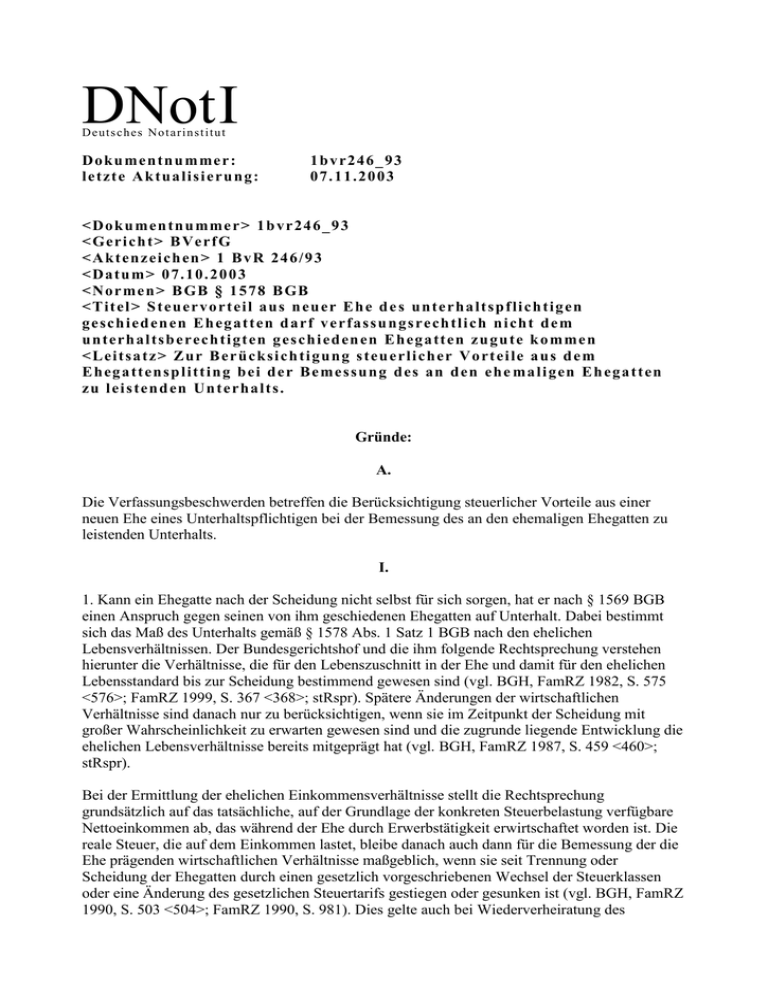 DNotI
Deutsches Notarinstitut

Dokumentnummer: 1bvr246_93
letzte Aktualisierung: 07.11.2003

<Dokumentnummer> 1bvr246_93
<Gericht> BVerfG
<Aktenzeichen> 1 BvR 246/93
<Datum> 07.10.2003
<Normen> BGB § 1578 BGB
<Titel> Steuervorteil aus neuer Ehe des unterhaltspflichtigen geschiedenen Ehegatten darf verfassungsrechtlich nicht dem unterhaltsberechtigten geschiedenen Ehegatten zugute kommen
<Leitsatz> Zur Berücksichtigung steuerlicher Vorteile aus dem Ehegattensplitting bei der Bemessung des an den ehemaligen Ehegatten zu leistenden Unterhalts.

Gründe:

A.

Die Verfassungsbeschwerden betreffen die Berücksichtigung steuerlicher Vorteile aus einer neuen Ehe eines Unterhaltspflichtigen bei der Bemessung des an den ehemaligen Ehegatten zu leistenden Unterhalts.

I.

1. Kann ein Ehegatte nach der Scheidung nicht selbst für sich sorgen, hat er nach § 1569 BGB einen Anspruch gegen seinen von ihm geschiedenen Ehegatten auf Unterhalt. Dabei bestimmt sich das Maß des Unterhalts gemäß § 1578 Abs. 1 Satz 1 BGB nach den ehelichen Lebensverhältnissen. Der Bundesgerichtshof und die ihm folgende Rechtsprechung verstehen hierunter die Verhältnisse, die für den Lebenszuschnitt in der Ehe und damit für den ehelichen Lebensstandard bis zur Scheidung bestimmend gewesen sind (vgl. BGH, FamRZ 1982, S. 575 <576>; FamRZ 1999, S. 367 <368>; stRspr). Spätere Änderungen der wirtschaftlichen Verhältnisse sind danach nur zu berücksichtigen, wenn sie im Zeitpunkt der Scheidung mit großer Wahrscheinlichkeit zu erwarten gewesen sind und die zugrunde liegende Entwicklung die ehelichen Lebensverhältnisse bereits mitgeprägt hat (vgl. BGH, FamRZ 1987, S. 459 <460>; stRspr).

Bei der Ermittlung der ehelichen Einkommensverhältnisse stellt die Rechtsprechung grundsätzlich auf das tatsächliche, auf der Grundlage der konkreten Steuerbelastung verfügbare Nettoeinkommen ab, das während der Ehe durch Erwerbstätigkeit erwirtschaftet worden ist. Die reale Steuer, die auf dem Einkommen lastet, bleibe danach auch dann für die Bemessung der die Ehe prägenden wirtschaftlichen Verhältnisse maßgeblich, wenn sie seit Trennung oder Scheidung der Ehegatten durch einen gesetzlich vorgeschriebenen Wechsel der Steuerklassen oder eine Änderung des gesetzlichen Steuertarifs gestiegen oder gesunken ist (vgl. BGH, FamRZ 1990, S. 503 <504>; FamRZ 1990, S. 981). Dies gelte auch bei Wiederverheiratung des